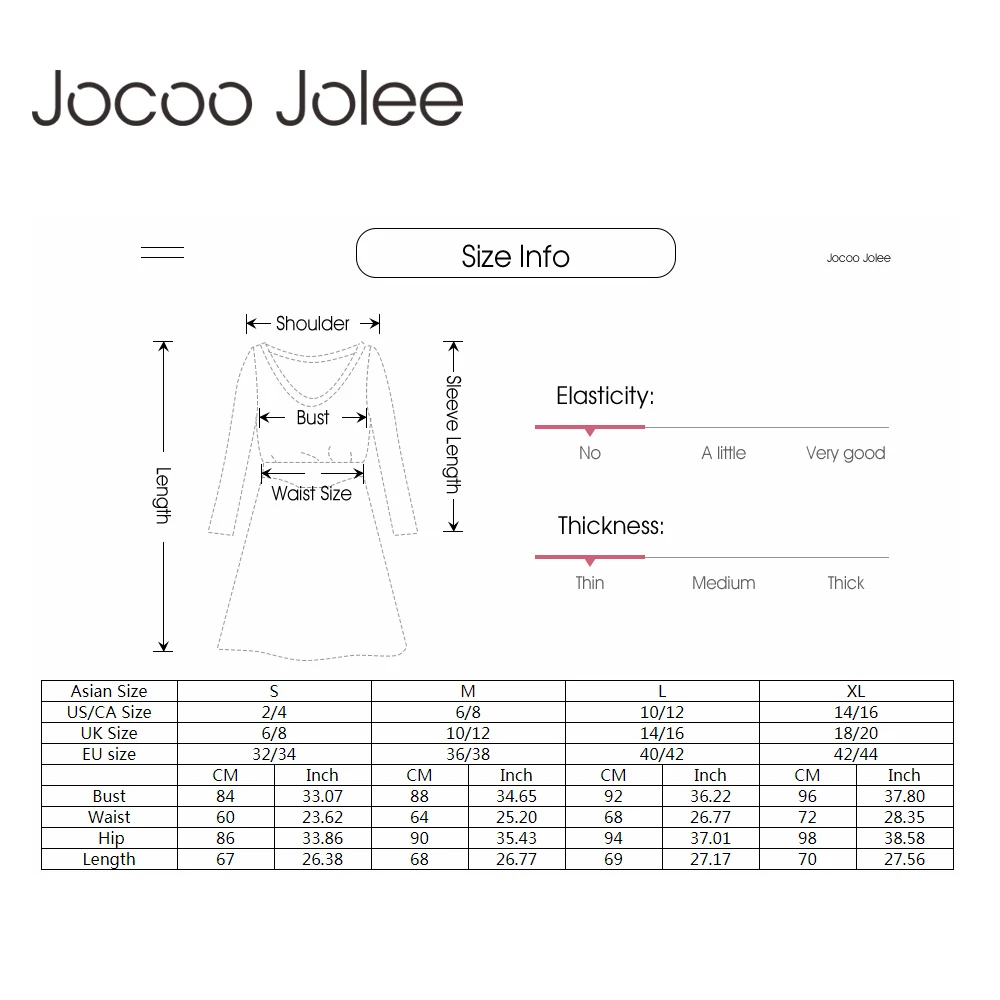 Jocoo Jolee

Size Info

Jocoo Jolee

Shoulder

Bust

Waist Size

Length

Sleeve Length

Elasticity:

No A little Very good

Thickness:

Thin Medium Thick

| Asian Size | S | | M | | L | | XL | |
|---|---|---|---|---|---|---|---|---|
| US/CA Size | 2/4 | | 6/8 | | 10/12 | | 14/16 | |
| UK Size | 6/8 | | 10/12 | | 14/16 | | 18/20 | |
| EU size | 32/34 | | 36/38 | | 40/42 | | 42/44 | |
| | CM | Inch | CM | Inch | CM | Inch | CM | Inch |
| Bust | 84 | 33.07 | 88 | 34.65 | 92 | 36.22 | 96 | 37.80 |
| Waist | 60 | 23.62 | 64 | 25.20 | 68 | 26.77 | 72 | 28.35 |
| Hip | 86 | 33.86 | 90 | 35.43 | 94 | 37.01 | 98 | 38.58 |
| Length | 67 | 26.38 | 68 | 26.77 | 69 | 27.17 | 70 | 27.56 |